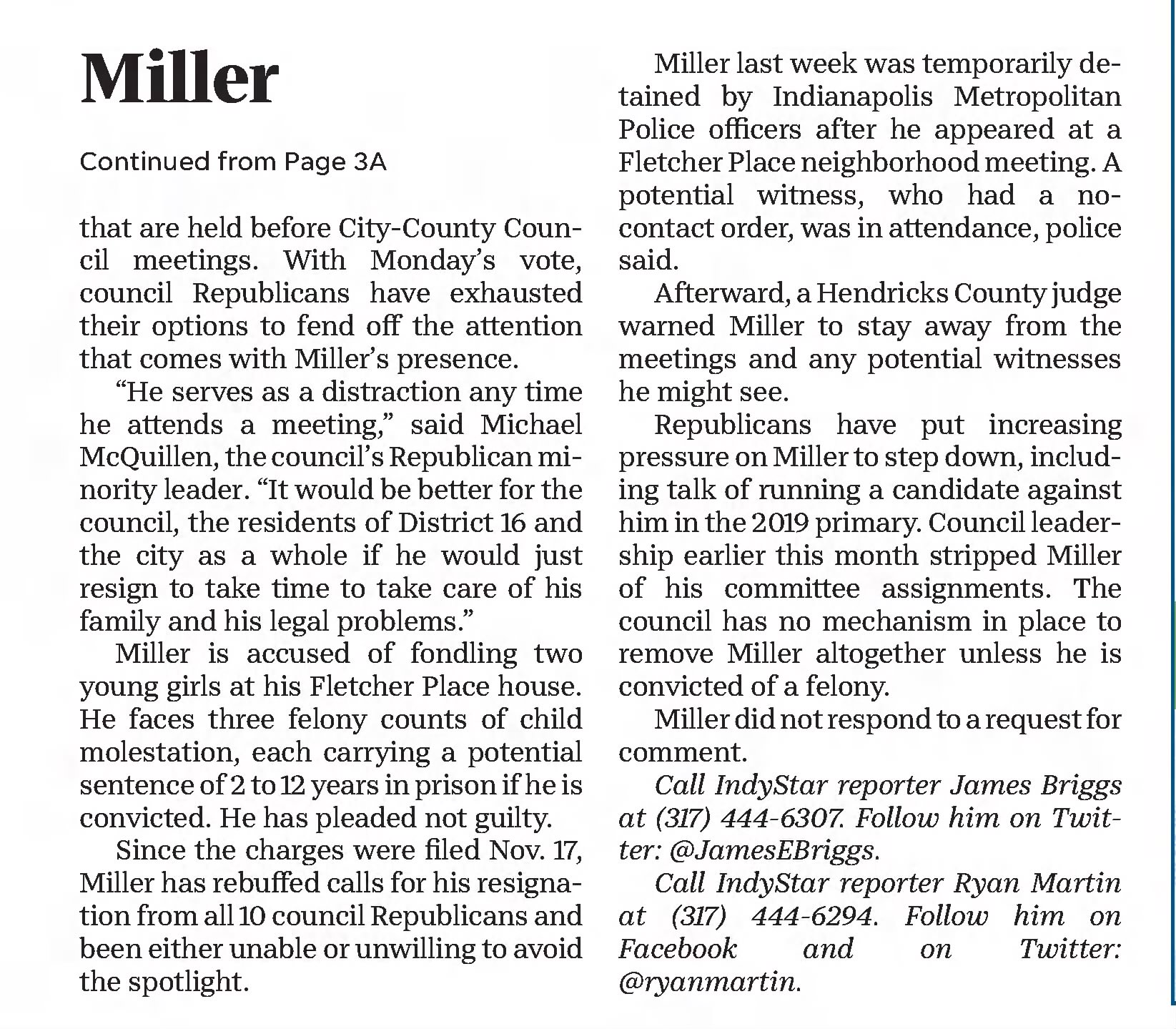 Miller

Continued from Page 3A

that are held before City-County Council meetings. With Monday's vote, council Republicans have exhausted their options to fend off the attention that comes with Miller's presence.

"He serves as a distraction any time he attends a meeting," said Michael McQuillen, the council's Republican minority leader. "It would be better for the council, the residents of District 16 and the city as a whole if he would just resign to take time to take care of his family and his legal problems."

Miller is accused of fondling two young girls at his Fletcher Place house. He faces three felony counts of child molestation, each carrying a potential sentence of 2 to 12 years in prison if he is convicted. He has pleaded not guilty.

Since the charges were filed Nov. 17, Miller has rebuffed calls for his resignation from all 10 council Republicans and been either unable or unwilling to avoid the spotlight.

Miller last week was temporarily detained by Indianapolis Metropolitan Police officers after he appeared at a Fletcher Place neighborhood meeting. A potential witness, who had a no-contact order, was in attendance, police said.

Afterward, a Hendricks County judge warned Miller to stay away from the meetings and any potential witnesses he might see.

Republicans have put increasing pressure on Miller to step down, including talk of running a candidate against him in the 2019 primary. Council leadership earlier this month stripped Miller of his committee assignments. The council has no mechanism in place to remove Miller altogether unless he is convicted of a felony.

Miller did not respond to a request for comment.

Call IndyStar reporter James Briggs at (317) 444-6307. Follow him on Twitter: @JamesEBriggs.

Call IndyStar reporter Ryan Martin at (317) 444-6294. Follow him on Facebook and on Twitter: @ryanmartin.